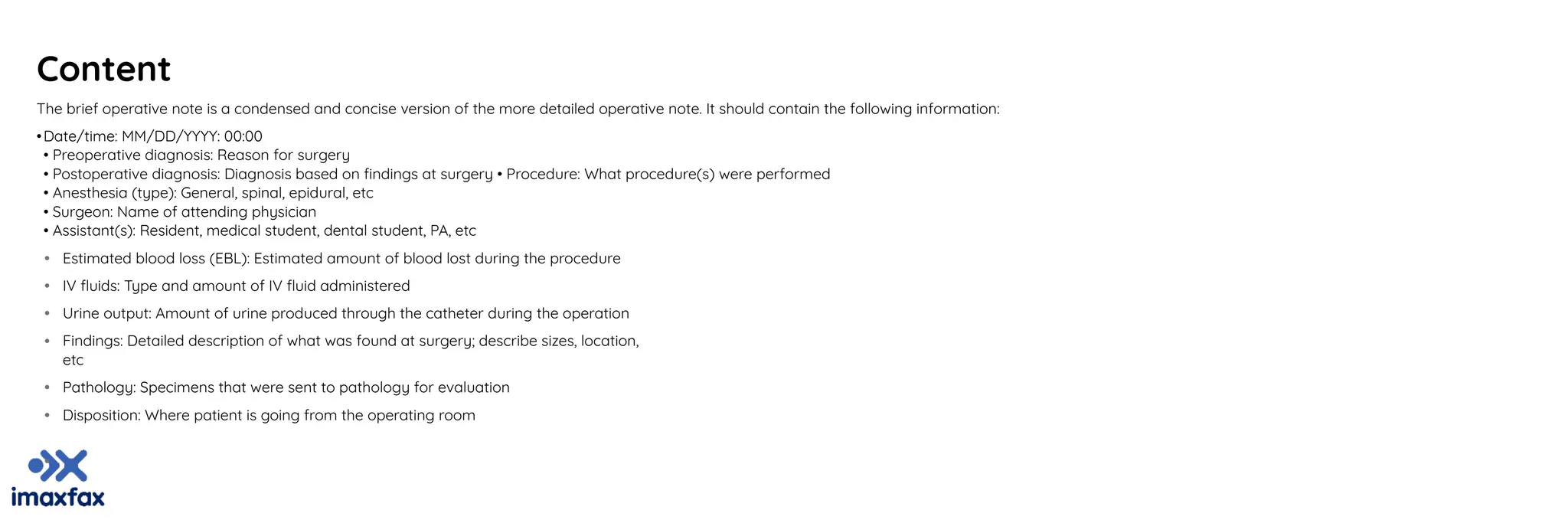 Content

The brief operative note is a condensed and concise version of the more detailed operative note. It should contain the following information:

•Date/time: MM/DD/YYYY: 00:00
• Preoperative diagnosis: Reason for surgery
• Postoperative diagnosis: Diagnosis based on findings at surgery • Procedure: What procedure(s) were performed
• Anesthesia (type): General, spinal, epidural, etc
• Surgeon: Name of attending physician
• Assistant(s): Resident, medical student, dental student, PA, etc

• Estimated blood loss (EBL): Estimated amount of blood lost during the procedure

• IV fluids: Type and amount of IV fluid administered

• Urine output: Amount of urine produced through the catheter during the operation

• Findings: Detailed description of what was found at surgery; describe sizes, location, etc

• Pathology: Specimens that were sent to pathology for evaluation

• Disposition: Where patient is going from the operating room

imaxfax